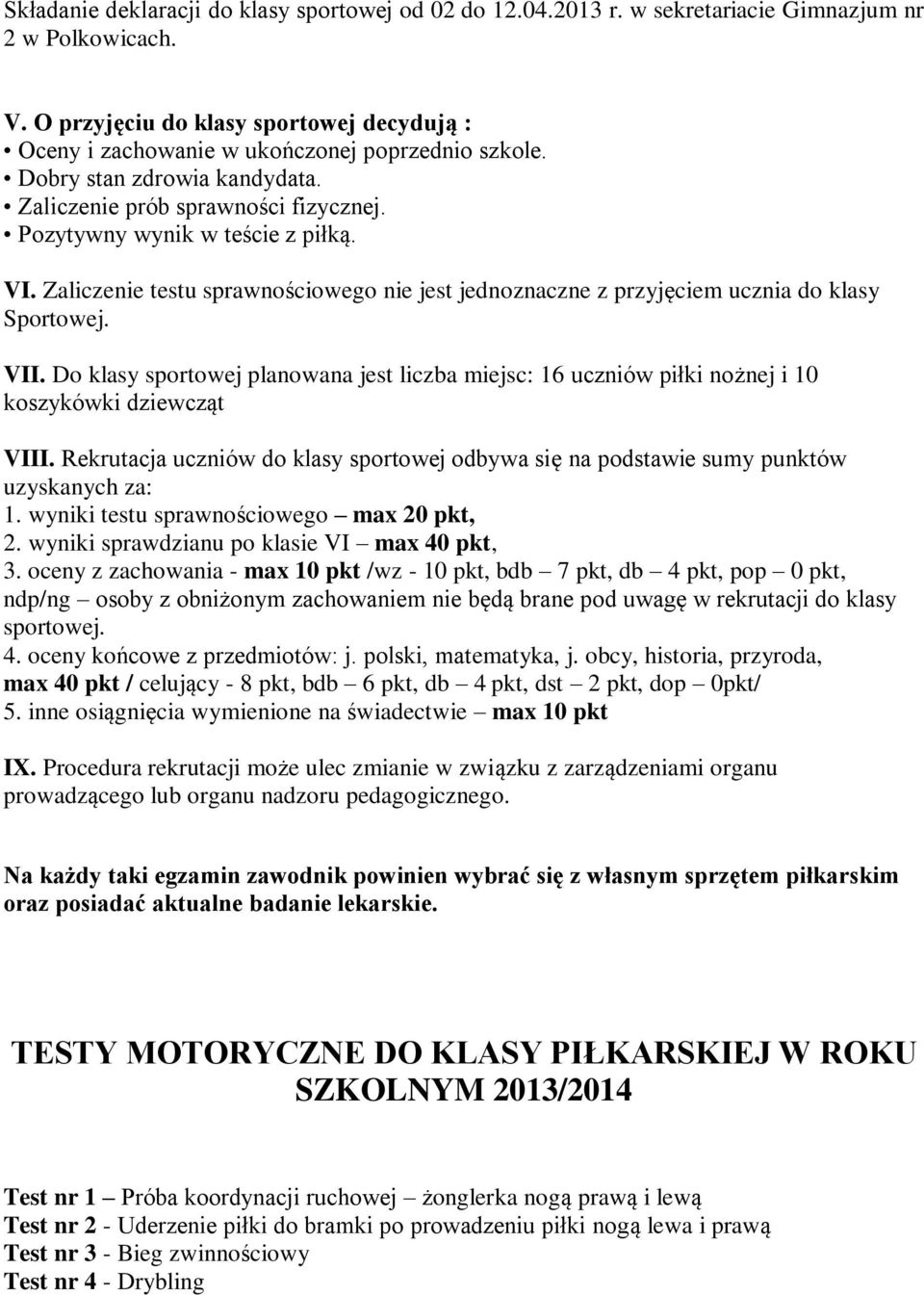 Składanie deklaracji do klasy sportowej od 02 do 12.04.2013 r. w sekretariacie Gimnazjum nr 2 w Polkowicach.

V. O przyjęciu do klasy sportowej decydują :
• Oceny i zachowanie w ukończonej poprzednio szkole.
• Dobry stan zdrowia kandydata.
• Zaliczenie prób sprawności fizycznej.
• Pozytywny wynik w teście z piłką.

VI. Zaliczenie testu sprawnościowego nie jest jednoznaczne z przyjęciem ucznia do klasy Sportowej.

VII. Do klasy sportowej planowana jest liczba miejsc: 16 uczniów piłki nożnej i 10 koszykówki dziewcząt

VIII. Rekrutacja uczniów do klasy sportowej odbywa się na podstawie sumy punktów uzyskanych za:
1. wyniki testu sprawnościowego – max 20 pkt,
2. wyniki sprawdzianu po klasie VI – max 40 pkt,
3. oceny z zachowania - max 10 pkt /wz - 10 pkt, bdb – 7 pkt, db – 4 pkt, pop – 0 pkt, ndp/ng – osoby z obniżonym zachowaniem nie będą brane pod uwagę w rekrutacji do klasy sportowej.
4. oceny końcowe z przedmiotów: j. polski, matematyka, j. obcy, historia, przyroda, max 40 pkt / celujący - 8 pkt, bdb – 6 pkt, db – 4 pkt, dst – 2 pkt, dop – 0pkt/
5. inne osiągnięcia wymienione na świadectwie – max 10 pkt

IX. Procedura rekrutacji może ulec zmianie w związku z zarządzeniami organu prowadzącego lub organu nadzoru pedagogicznego.

Na każdy taki egzamin zawodnik powinien wybrać się z własnym sprzętem piłkarskim oraz posiadać aktualne badanie lekarskie.

TESTY MOTORYCZNE DO KLASY PIŁKARSKIEJ W ROKU SZKOLNYM 2013/2014

Test nr 1 – Próba koordynacji ruchowej – żonglerka nogą prawą i lewą
Test nr 2 - Uderzenie piłki do bramki po prowadzeniu piłki nogą lewa i prawą
Test nr 3 - Bieg zwinnościowy
Test nr 4 - Drybling